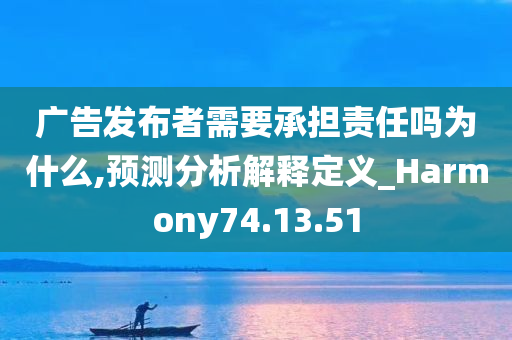 广告发布者需要承担责任吗为什么,预测分析解释定义_Harmony74.13.51